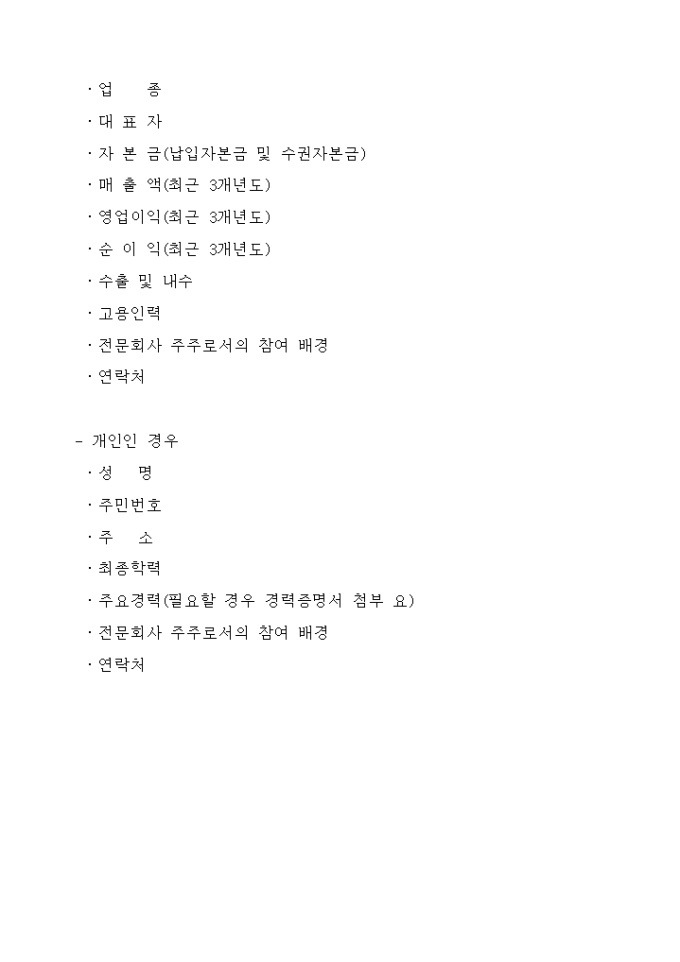 · 업　　종

· 대 표 자

· 자 본 금(납입자본금 및 수권자본금)

· 매 출 액(최근 3개년도)

· 영업이익(최근 3개년도)

· 순 이 익(최근 3개년도)

· 수출 및 내수

· 고용인력

· 전문회사 주주로서의 참여 배경

· 연락처

- 개인인 경우

· 성　　명

· 주민번호

· 주　　소

· 최종학력

· 주요경력(필요할 경우 경력증명서 첨부 요)

· 전문회사 주주로서의 참여 배경

· 연락처